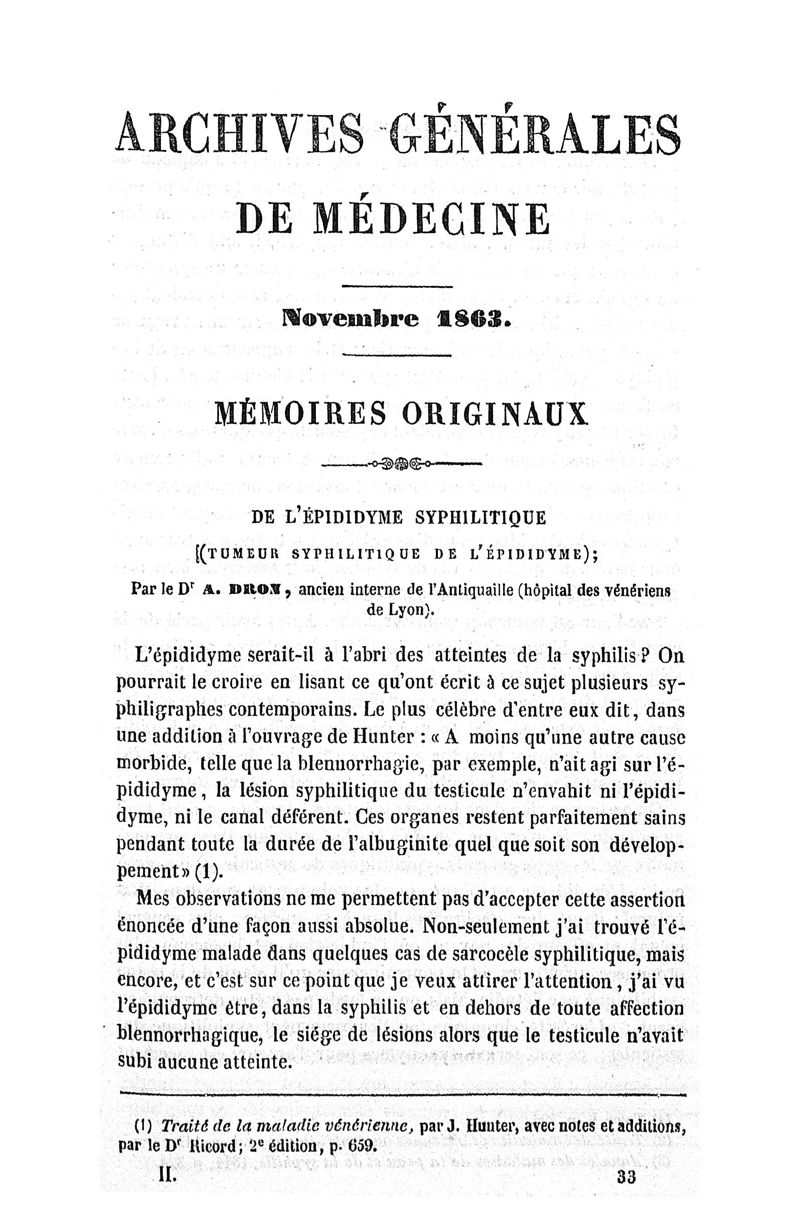 ARCHIVES GÉNÉRALES

DE MÉDECINE

Novembre 1863.

MÉMOIRES ORIGINAUX

DE L'ÉPIDIDYME SYPHILITIQUE

(TUMEUR SYPHILITIQUE DE L'ÉPIDIDYME);

Par le Dr A. DRON, ancien interne de l'Antiquaille (hôpital des vénériens de Lyon).

L'épididyme serait-il à l'abri des atteintes de la syphilis? On pourrait le croire en lisant ce qu'ont écrit à ce sujet plusieurs syphiligraphes contemporains. Le plus célèbre d'entre eux dit, dans une addition à l'ouvrage de Hunter : « A moins qu'une autre cause morbide, telle que la blennorrhagie, par exemple, n'ait agi sur l'épididyme, la lésion syphilitique du testicule n'envahit ni l'épididyme, ni le canal déférent. Ces organes restent parfaitement sains pendant toute la durée de l'albuginite quel que soit son développement» (1).

Mes observations ne me permettent pas d'accepter cette assertion énoncée d'une façon aussi absolue. Non-seulement j'ai trouvé l'épididyme malade dans quelques cas de sarcocèle syphilitique, mais encore, et c'est sur ce point que je veux attirer l'attention, j'ai vu l'épididyme être, dans la syphilis et en dehors de toute affection blennorrhagique, le siége de lésions alors que le testicule n'avait subi aucune atteinte.

(1) Traité de la maladie vénérienne, par J. Hunter, avec notes et additions, par le Dr Ricord; 2e édition, p. 659.

II. 33